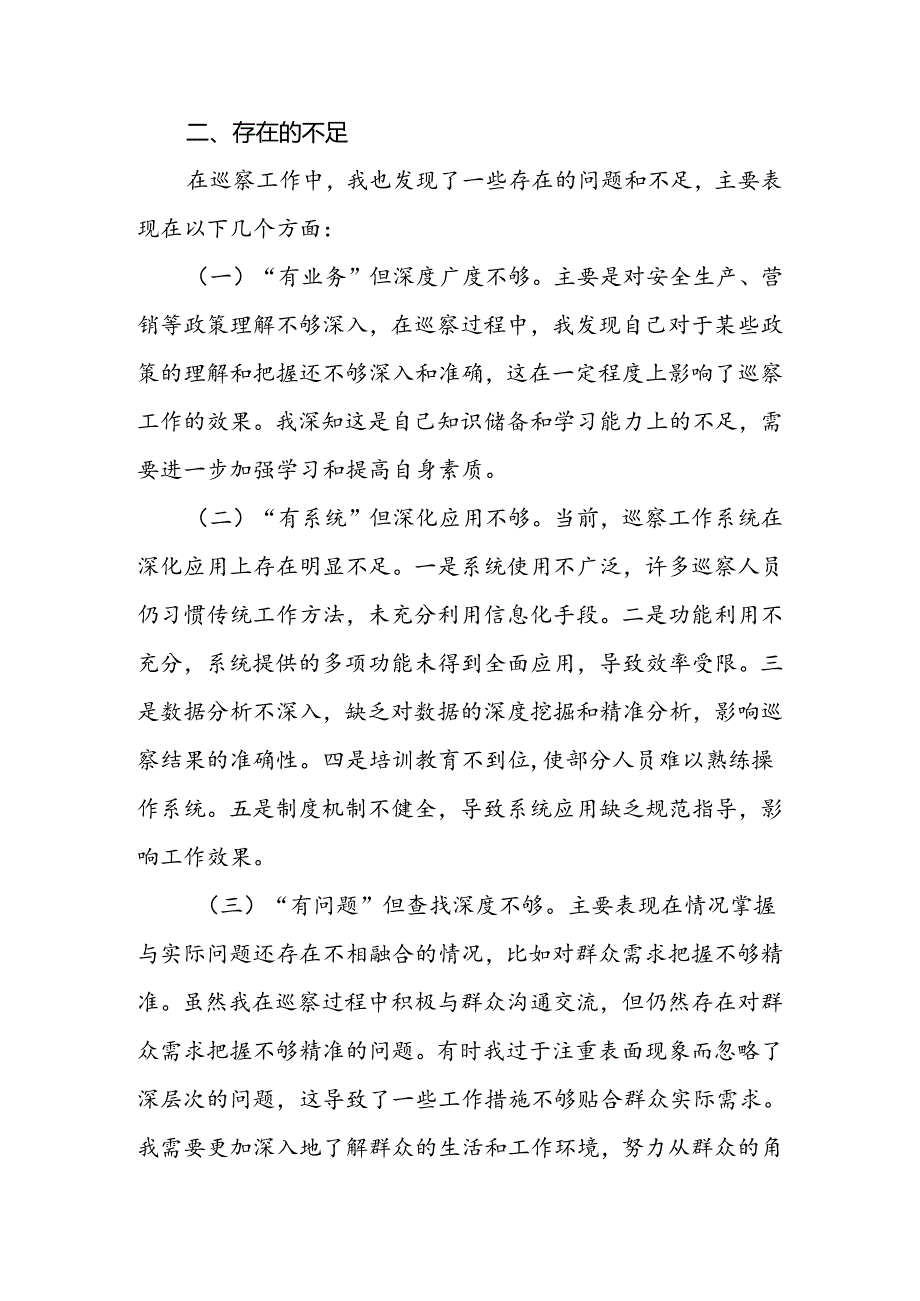 二、存在的不足

在巡察工作中，我也发现了一些存在的问题和不足，主要表现在以下几个方面：

（一）“有业务”但深度广度不够。主要是对安全生产、营销等政策理解不够深入，在巡察过程中，我发现自己对于某些政策的理解和把握还不够深入和准确，这在一定程度上影响了巡察工作的效果。我深知这是自己知识储备和学习能力上的不足，需要进一步加强学习和提高自身素质。

（二）“有系统”但深化应用不够。当前，巡察工作系统在深化应用上存在明显不足。一是系统使用不广泛，许多巡察人员仍习惯传统工作方法，未充分利用信息化手段。二是功能利用不充分，系统提供的多项功能未得到全面应用，导致效率受限。三是数据分析不深入，缺乏对数据的深度挖掘和精准分析，影响巡察结果的准确性。四是培训教育不到位，使部分人员难以熟练操作系统。五是制度机制不健全，导致系统应用缺乏规范指导，影响工作效果。

（三）“有问题”但查找深度不够。主要表现在情况掌握与实际问题还存在不相融合的情况，比如对群众需求把握不够精准。虽然我在巡察过程中积极与群众沟通交流，但仍然存在对群众需求把握不够精准的问题。有时我过于注重表面现象而忽略了深层次的问题，这导致了一些工作措施不够贴合群众实际需求。我需要更加深入地了解群众的生活和工作环境，努力从群众的角